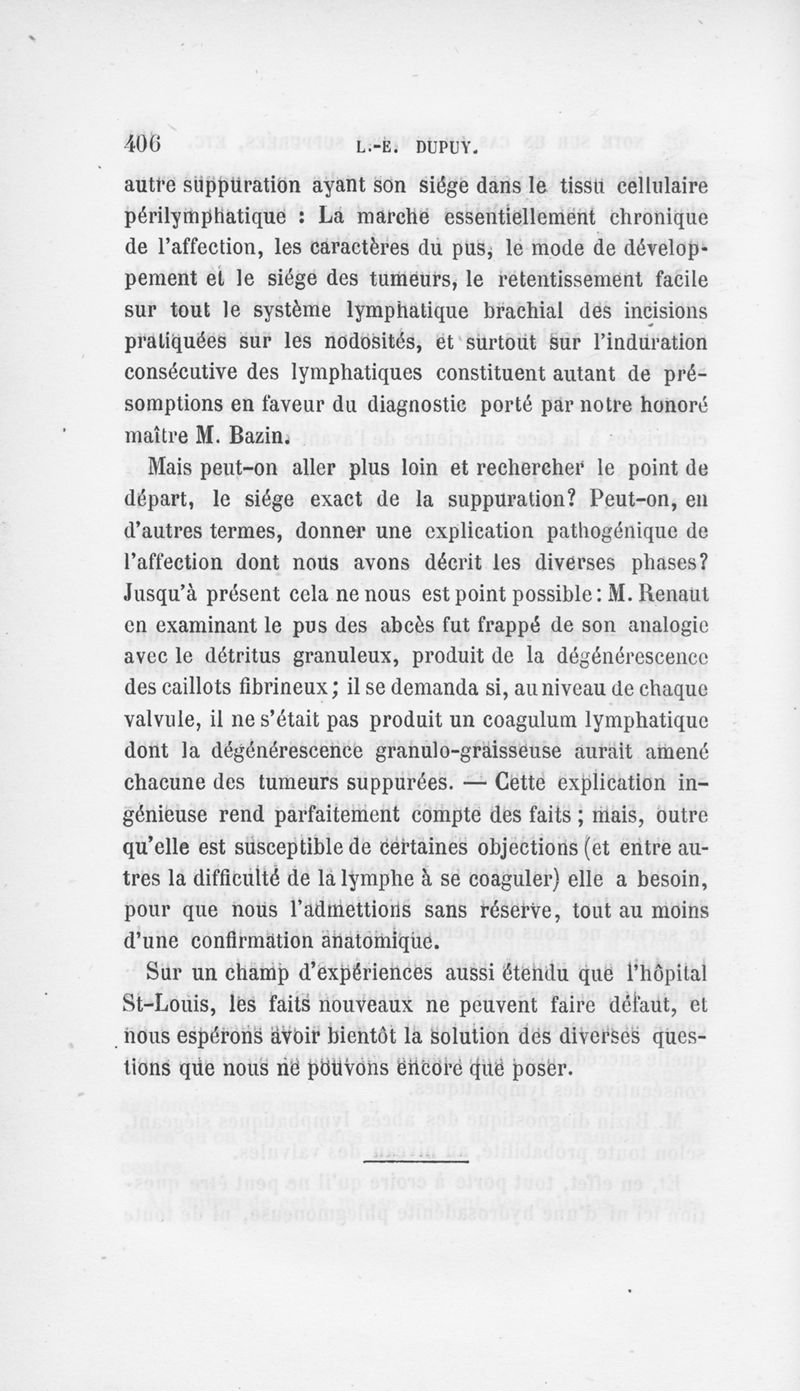 406 L.-E. DUPUY.

autre suppuration ayant son siége dans le tissu cellulaire périlymphatique : La marche essentiellement chronique de l'affection, les caractères du pus, le mode de développement et le siége des tumeurs, le retentissement facile sur tout le système lymphatique brachial des incisions pratiquées sur les nodosités, et surtout sur l'induration consécutive des lymphatiques constituent autant de présomptions en faveur du diagnostic porté par notre honoré maître M. Bazin.

Mais peut-on aller plus loin et rechercher le point de départ, le siége exact de la suppuration? Peut-on, en d'autres termes, donner une explication pathogénique de l'affection dont nous avons décrit les diverses phases? Jusqu'à présent cela ne nous est point possible : M. Renaut en examinant le pus des abcès fut frappé de son analogie avec le détritus granuleux, produit de la dégénérescence des caillots fibrineux ; il se demanda si, au niveau de chaque valvule, il ne s'était pas produit un coagulum lymphatique dont la dégénérescence granulo-graisseuse aurait amené chacune des tumeurs suppurées. — Cette explication ingénieuse rend parfaitement compte des faits ; mais, outre qu'elle est susceptible de certaines objections (et entre autres la difficulté de la lymphe à se coaguler) elle a besoin, pour que nous l'admettions sans réserve, tout au moins d'une confirmation anatomique.

Sur un champ d'expériences aussi étendu que l'hôpital St-Louis, les faits nouveaux ne peuvent faire défaut, et nous espérons avoir bientôt la solution des diverses questions que nous ne pouvons encore que poser.